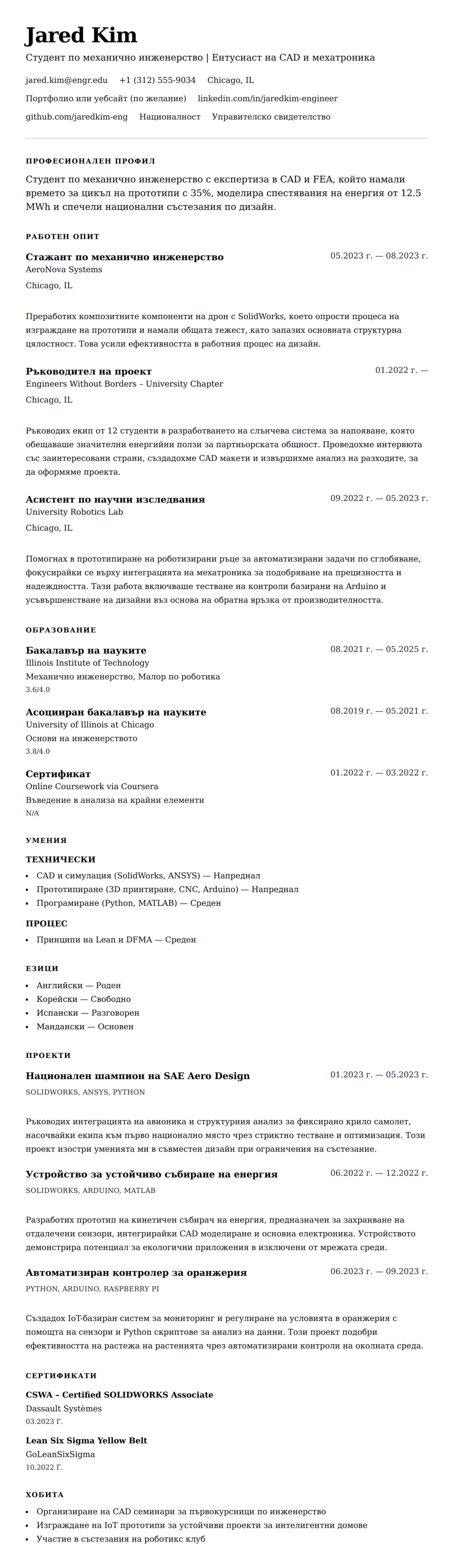 Jared Kim
Студент по механично инженерство | Ентусиаст на CAD и мехатроника

jared.kim@engr.edu +1 (312) 555-9034 Chicago, IL
Портфолио или уебсайт (по желание) linkedin.com/in/jaredkim-engineer
github.com/jaredkim-eng Националност Управителско свидетелство

ПРОФЕСИОНАЛЕН ПРОФИЛ
Студент по механично инженерство с експертиза в CAD и FEA, който намали времето за цикъл на прототипи с 35%, моделира спестявания на енергия от 12.5 MWh и спечели национални състезания по дизайн.

РАБОТЕН ОПИТ
Стажант по механично инженерство
05.2023 г. — 08.2023 г.
AeroNova Systems
Chicago, IL

Преработих композитните компоненти на дрон с SolidWorks, което опрости процеса на изграждане на прототипи и намали общата тежест, като запазих основната структурна цялостност. Това усили ефективността в работния процес на дизайн.

Ръководител на проект
01.2022 г. —
Engineers Without Borders – University Chapter
Chicago, IL

Ръководих екип от 12 студенти в разработването на слънчева система за напояване, която обещаваше значителни енергийни ползи за партньорската общност. Проведохме интервюта със заинтересовани страни, създадохме CAD макети и извършихме анализ на разходите, за да оформяме проекта.

Асистент по научни изследвания
09.2022 г. — 05.2023 г.
University Robotics Lab
Chicago, IL

Помогнах в прототипиране на роботизирани ръце за автоматизирани задачи по сглобяване, фокусирайки се върху интеграцията на мехатроника за подобряване на прецизността и надеждността. Тази работа включваше тестване на контроли базирани на Arduino и усъвършенстване на дизайни въз основа на обратна връзка от производителността.

ОБРАЗОВАНИЕ
Бакалавър на науките
08.2021 г. — 05.2025 г.
Illinois Institute of Technology
Механично инженерство, Малор по роботика
3.6/4.0

Асоцииран бакалавър на науките
08.2019 г. — 05.2021 г.
University of Illinois at Chicago
Основи на инженерството
3.8/4.0

Сертификат
01.2022 г. — 03.2022 г.
Online Coursework via Coursera
Въведение в анализа на крайни елементи
N/A

УМЕНИЯ
ТЕХНИЧЕСКИ
• CAD и симулация (SolidWorks, ANSYS) — Напреднал
• Прототипиране (3D принтиране, CNC, Arduino) — Напреднал
• Програмиране (Python, MATLAB) — Среден

ПРОЦЕС
• Принципи на Lean и DFMA — Среден

ЕЗИЦИ
• Английски — Роден
• Корейски — Свободно
• Испански — Разговорен
• Мандански — Основен

ПРОЕКТИ
Национален шампион на SAE Aero Design
01.2023 г. — 05.2023 г.
SOLIDWORKS, ANSYS, PYTHON

Ръководих интеграцията на авионика и структурния анализ за фиксирано крило самолет, насочвайки екипа към първо национално място чрез стриктно тестване и оптимизация. Този проект изостри уменията ми в съвместен дизайн при ограничения на състезание.

Устройство за устойчиво събиране на енергия
06.2022 г. — 12.2022 г.
SOLIDWORKS, ARDUINO, MATLAB

Разработих прототип на кинетичен събирач на енергия, предназначен за захранване на отдалечени сензори, интегрирайки CAD моделиране и основна електроника. Устройството демонстрира потенциал за екологични приложения в изключени от мрежата среди.

Автоматизиран контролер за оранжерия
06.2023 г. — 09.2023 г.
PYTHON, ARDUINO, RASPBERRY PI

Създадох IoT-базиран систем за мониторинг и регулиране на условията в оранжерия с помощта на сензори и Python скриптове за анализ на данни. Този проект подобри ефективността на растежа на растенията чрез автоматизирани контроли на околната среда.

СЕРТИФИКАТИ
CSWA – Certified SOLIDWORKS Associate
Dassault Systèmes
03.2023 Г.

Lean Six Sigma Yellow Belt
GoLeanSixSigma
10.2022 Г.

ХОБИТА
• Организиране на CAD семинари за първокурсници по инженерство
• Изграждане на IoT прототипи за устойчиви проекти за интелигентни домове
• Участие в състезания на роботикс клуб